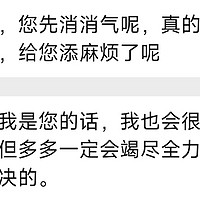 ，您先消消气呢，真的
，给您添麻烦了呢

我是您的话，我也会很
但多多一定会竭尽全力
决的。